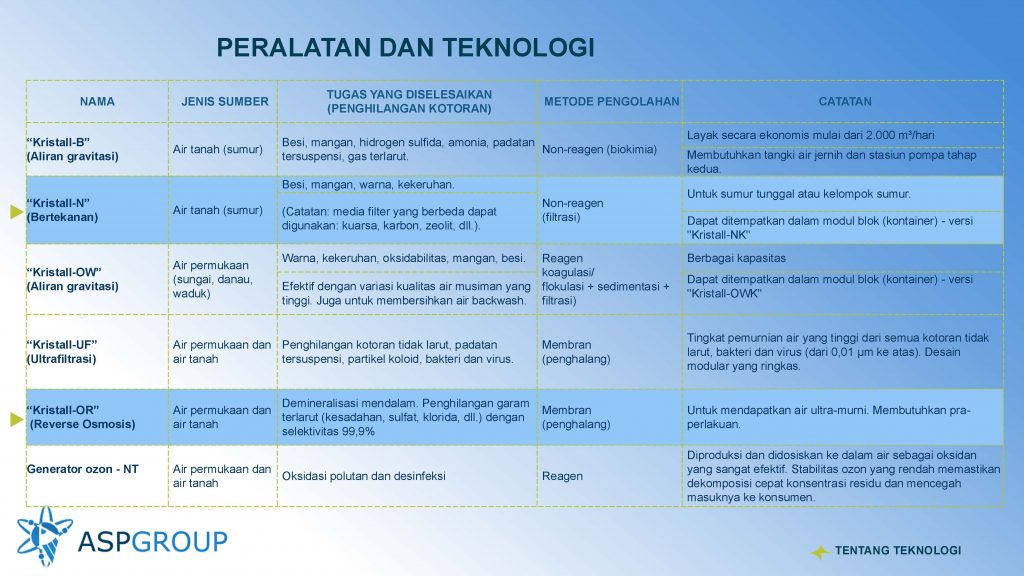 PERALATAN DAN TEKNOLOGI

| NAMA | JENIS SUMBER | TUGAS YANG DISELESAIKAN (PENGHILANGAN KOTORAN) | METODE PENGOLAHAN | CATATAN |
|---|---|---|---|---|
| "Kristall-B" (Aliran gravitasi) | Air tanah (sumur) | Besi, mangan, hidrogen sulfida, amonia, padatan tersuspensi, gas terlarut. | Non-reagen (biokimia) | Layak secara ekonomis mulai dari 2.000 m³/hari |
| | | | | Membutuhkan tangki air jernih dan stasiun pompa tahap kedua. |
| "Kristall-N" (Bertekanan) | Air tanah (sumur) | Besi, mangan, warna, kekeruhan. | Non-reagen (filtrasi) | Untuk sumur tunggal atau kelompok sumur. |
| | | (Catatan: media filter yang berbeda dapat digunakan: kuarsa, karbon, zeolit, dll.). | | Dapat ditempatkan dalam modul blok (kontainer) - versi "Kristall-NK" |
| "Kristall-OW" (Aliran gravitasi) | Air permukaan (sungai, danau, waduk) | Warna, kekeruhan, oksidabilitas, mangan, besi. | Reagen koagulasi/ flokulasi + sedimentasi + filtrasi) | Berbagai kapasitas |
| | | Efektif dengan variasi kualitas air musiman yang tinggi. Juga untuk membersihkan air backwash. | | Dapat ditempatkan dalam modul blok (kontainer) - versi "Kristall-OWK" |
| "Kristall-UF" (Ultrafiltrasi) | Air permukaan dan air tanah | Penghilangan kotoran tidak larut, padatan tersuspensi, partikel koloid, bakteri dan virus. | Membran (penghalang) | Tingkat pemurnian air yang tinggi dari semua kotoran tidak larut, bakteri dan virus (dari 0,01 µm ke atas). Desain modular yang ringkas. |
| "Kristall-OR" (Reverse Osmosis) | Air permukaan dan air tanah | Demineralisasi mendalam. Penghilangan garam terlarut (kesadahan, sulfat, klorida, dll.) dengan selektivitas 99,9% | Membran (penghalang) | Untuk mendapatkan air ultra-murni. Membutuhkan pra-perlakuan. |
| Generator ozon - NT | Air permukaan dan air tanah | Oksidasi polutan dan desinfeksi | Reagen | Diproduksi dan didosiskan ke dalam air sebagai oksidan yang sangat efektif. Stabilitas ozon yang rendah memastikan dekomposisi cepat konsentrasi residu dan mencegah masuknya ke konsumen. |

ASPGROUP

TENTANG TEKNOLOGI